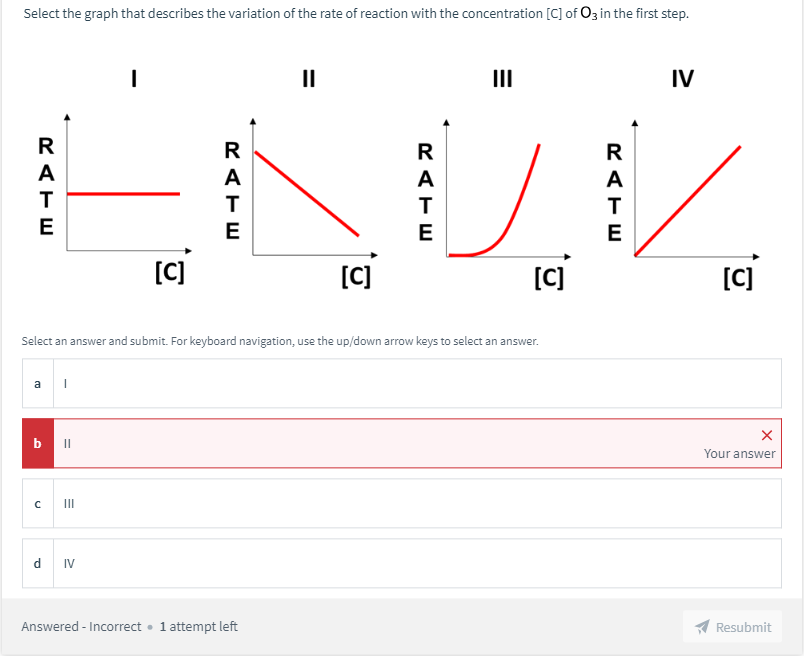 Select the graph that describes the variation of the rate of reaction with the concentration [C] of $O_3$ in the first step.

I

RATE

[C]

II

RATE

[C]

III

RATE

[C]

IV

RATE

[C]

Select an answer and submit. For keyboard navigation, use the up/down arrow keys to select an answer.

a I

b II

Your answer

c III

d IV

Answered - Incorrect • 1 attempt left

Resubmit